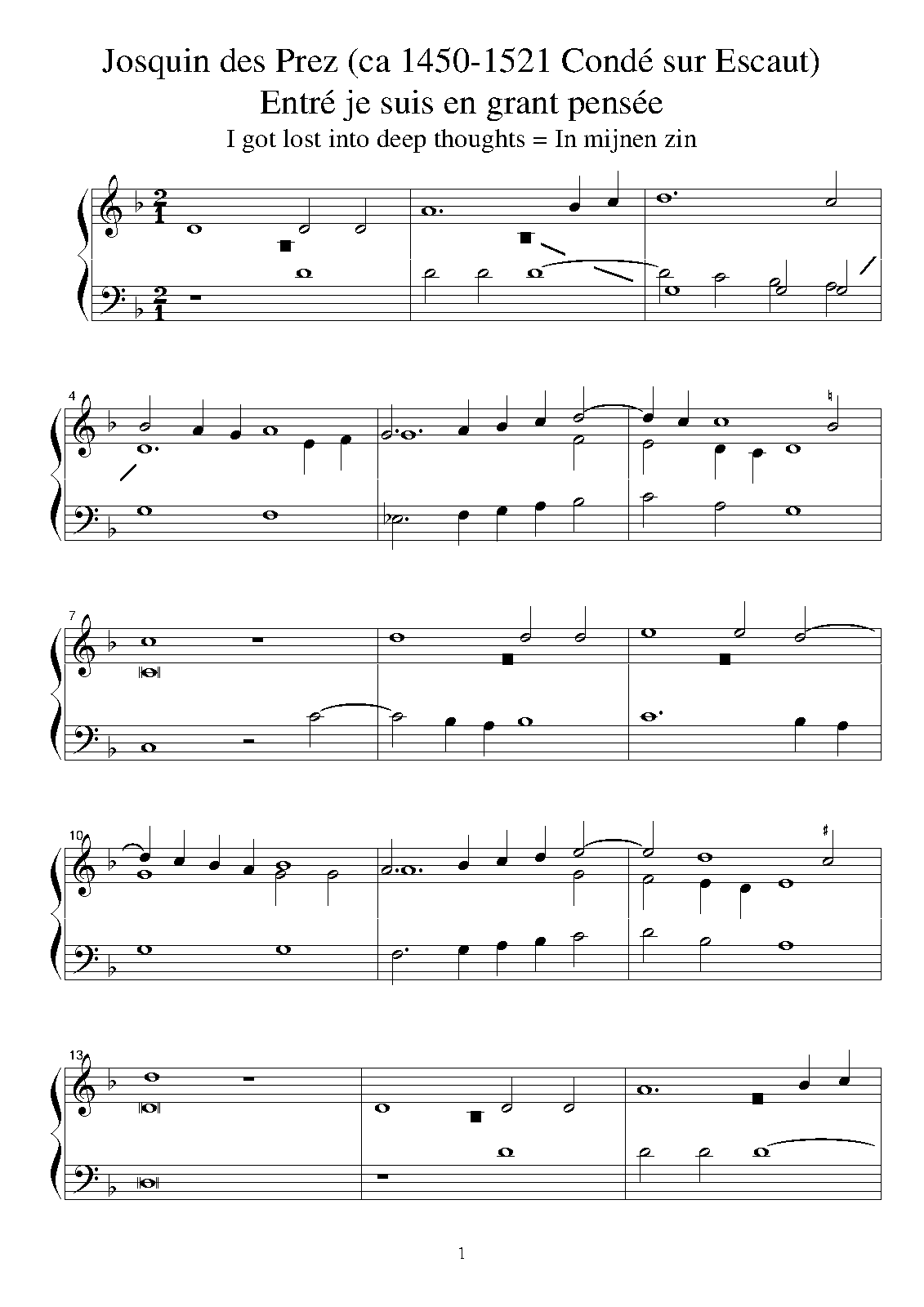 Josquin des Prez (ca 1450-1521 Condé sur Escaut)
Entré je suis en grant pensée
I got lost into deep thoughts = In mijnen zin

4

7

10

13

1